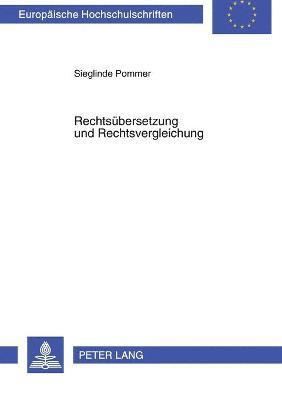 Europäische Hochschulschriften

Sieglinde Pommer

Rechtsübersetzung und Rechtsvergleichung

PETER LANG